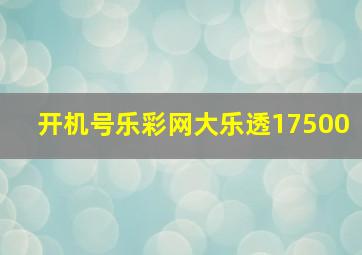 开机号乐彩网大乐透17500